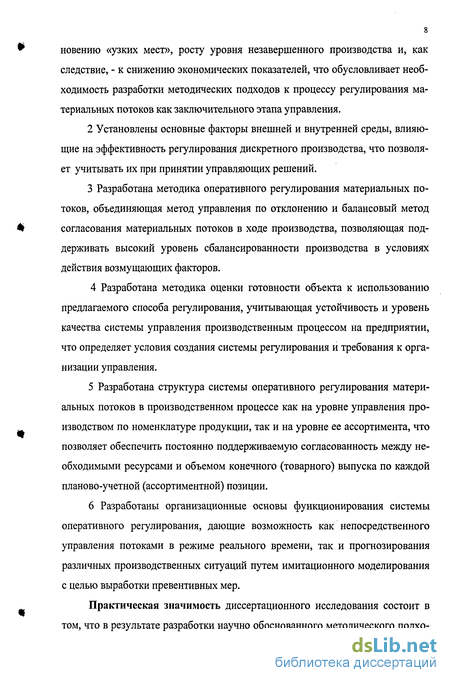 8

новению «узких мест», росту уровня незавершенного производства и, как следствие, - к снижению экономических показателей, что обусловливает необходимость разработки методических подходов к процессу регулирования материальных потоков как заключительного этапа управления.

2 Установлены основные факторы внешней и внутренней среды, влияющие на эффективность регулирования дискретного производства, что позволяет учитывать их при принятии управляющих решений.

3 Разработана методика оперативного регулирования материальных потоков, объединяющая метод управления по отклонению и балансовый метод согласования материальных потоков в ходе производства, позволяющая поддерживать высокий уровень сбалансированности производства в условиях действия возмущающих факторов.

4 Разработана методика оценки готовности объекта к использованию предлагаемого способа регулирования, учитывающая устойчивость и уровень качества системы управления производственным процессом на предприятии, что определяет условия создания системы регулирования и требования к организации управления.

5 Разработана структура системы оперативного регулирования материальных потоков в производственном процессе как на уровне управления производством по номенклатуре продукции, так и на уровне ее ассортимента, что позволяет обеспечить постоянно поддерживаемую согласованность между необходимыми ресурсами и объемом конечного (товарного) выпуска по каждой планово-учетной (ассортиментной) позиции.

6 Разработаны организационные основы функционирования системы оперативного регулирования, дающие возможность как непосредственного управления потоками в режиме реального времени, так и прогнозирования различных производственных ситуаций путем имитационного моделирования с целью выработки превентивных мер.

Практическая значимость диссертационного исследования состоит в том, что в результате разработки научно обоснованного методического подхо-

dsLib.net
библиотека диссертаций